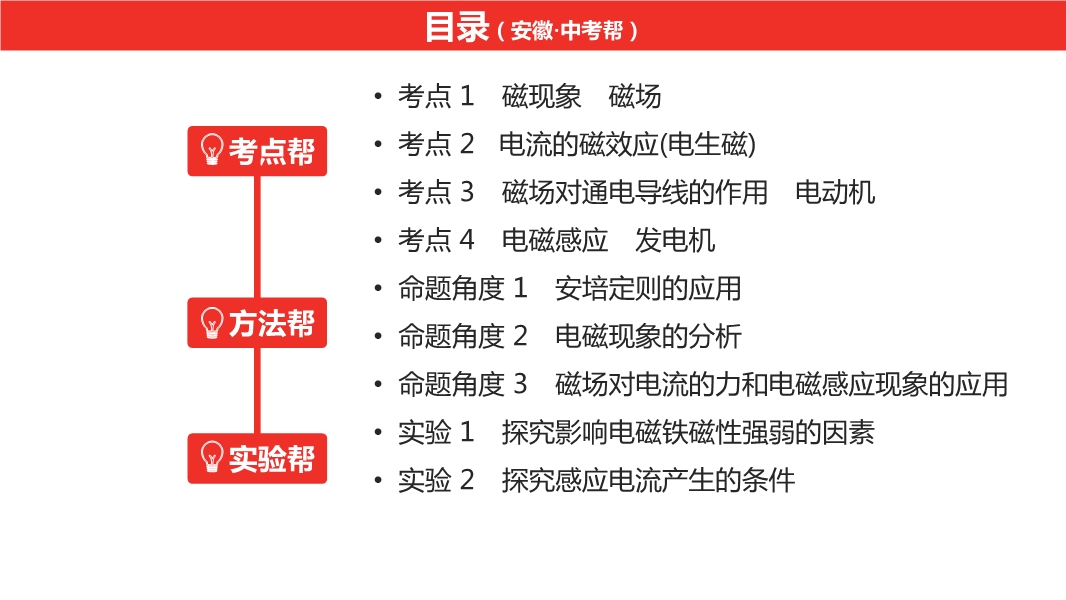 目录（安徽·中考帮）

考点帮

方法帮

实验帮

• 考点 1 磁现象 磁场
• 考点 2 电流的磁效应(电生磁)
• 考点 3 磁场对通电导线的作用 电动机
• 考点 4 电磁感应 发电机
• 命题角度 1 安培定则的应用
• 命题角度 2 电磁现象的分析
• 命题角度 3 磁场对电流的力和电磁感应现象的应用
• 实验 1 探究影响电磁铁磁性强弱的因素
• 实验 2 探究感应电流产生的条件